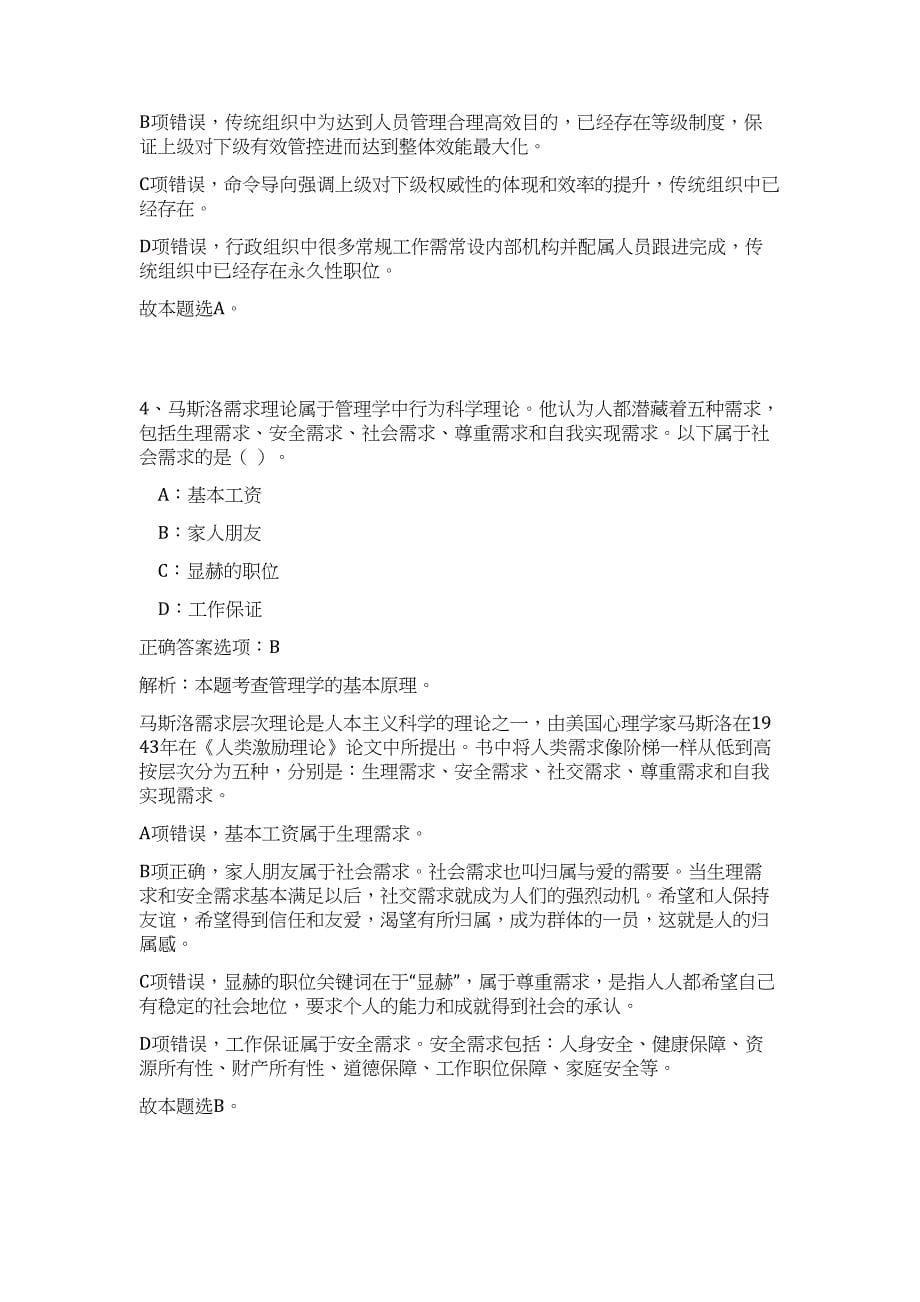 B项错误，传统组织中为达到人员管理合理高效目的，已经存在等级制度，保证上级对下级有效管控进而达到整体效能最大化。

C项错误，命令导向强调上级对下级权威性的体现和效率的提升，传统组织中已经存在。

D项错误，行政组织中很多常规工作需常设内部机构并配属人员跟进完成，传统组织中已经存在永久性职位。

故本题选A。

4、马斯洛需求理论属于管理学中行为科学理论。他认为人都潜藏着五种需求，包括生理需求、安全需求、社会需求、尊重需求和自我实现需求。以下属于社会需求的是（ ）。

A：基本工资

B：家人朋友

C：显赫的职位

D：工作保证

正确答案选项：B

解析：本题考查管理学的基本原理。

马斯洛需求层次理论是人本主义科学的理论之一，由美国心理学家马斯洛在1943年在《人类激励理论》论文中所提出。书中将人类需求像阶梯一样从低到高按层次分为五种，分别是：生理需求、安全需求、社交需求、尊重需求和自我实现需求。

A项错误，基本工资属于生理需求。

B项正确，家人朋友属于社会需求。社会需求也叫归属与爱的需要。当生理需求和安全需求基本满足以后，社交需求就成为人们的强烈动机。希望和人保持友谊，希望得到信任和友爱，渴望有所归属，成为群体的一员，这就是人的归属感。

C项错误，显赫的职位关键词在于“显赫”，属于尊重需求，是指人人都希望自己有稳定的社会地位，要求个人的能力和成就得到社会的承认。

D项错误，工作保证属于安全需求。安全需求包括：人身安全、健康保障、资源所有性、财产所有性、道德保障、工作职位保障、家庭安全等。

故本题选B。